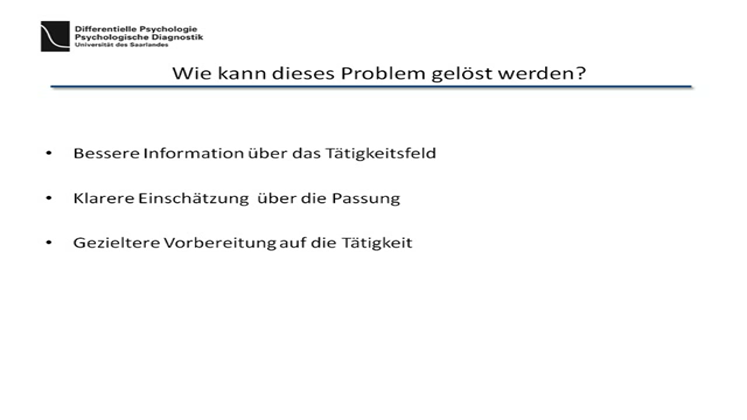 Differentielle Psychologie
Psychologische Diagnostik
Universität des Saarlandes

Wie kann dieses Problem gelöst werden?

• Bessere Information über das Tätigkeitsfeld

• Klarere Einschätzung über die Passung

• Gezieltere Vorbereitung auf die Tätigkeit